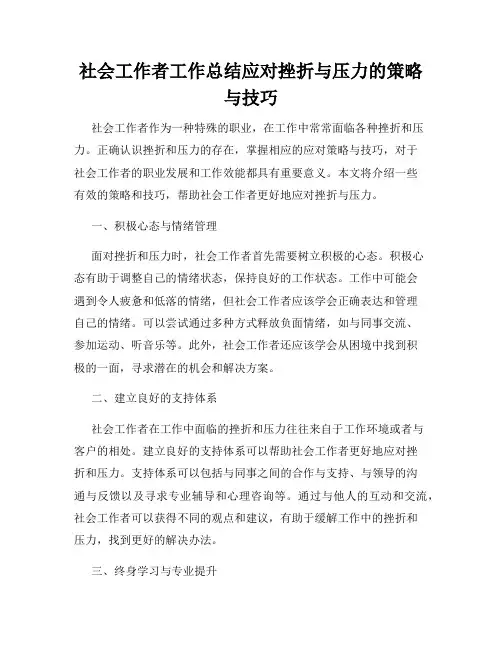 社会工作者工作总结应对挫折与压力的策略与技巧

社会工作者作为一种特殊的职业，在工作中常常面临各种挫折和压力。正确认识挫折和压力的存在，掌握相应的应对策略与技巧，对于社会工作者的职业发展和工作效能都具有重要意义。本文将介绍一些有效的策略和技巧，帮助社会工作者更好地应对挫折与压力。

一、积极心态与情绪管理

面对挫折和压力时，社会工作者首先需要树立积极的心态。积极心态有助于调整自己的情绪状态，保持良好的工作状态。工作中可能会遇到令人疲惫和低落的情绪，但社会工作者应该学会正确表达和管理自己的情绪。可以尝试通过多种方式释放负面情绪，如与同事交流、参加运动、听音乐等。此外，社会工作者还应该学会从困境中找到积极的一面，寻求潜在的机会和解决方案。

二、建立良好的支持体系

社会工作者在工作中面临的挫折和压力往往来自于工作环境或者与客户的相处。建立良好的支持体系可以帮助社会工作者更好地应对挫折和压力。支持体系可以包括与同事之间的合作与支持、与领导的沟通与反馈以及寻求专业辅导和心理咨询等。通过与他人的互动和交流，社会工作者可以获得不同的观点和建议，有助于缓解工作中的挫折和压力，找到更好的解决办法。

三、终身学习与专业提升